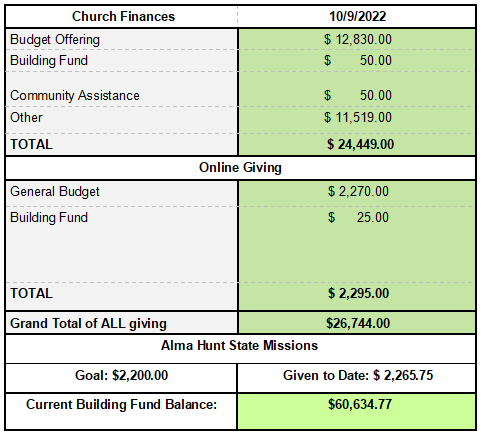 | Church Finances | 10/9/2022 |
|---|---|
| Budget Offering | \$ 12,830.00 |
| Building Fund | \$ 50.00 |
| Community Assistance | \$ 50.00 |
| Other | \$ 11,519.00 |
| TOTAL | \$ 24,449.00 |
| Online Giving | |
| General Budget | \$ 2,270.00 |
| Building Fund | \$ 25.00 |
| TOTAL | \$ 2,295.00 |
| Grand Total of ALL giving | \$26,744.00 |
| Alma Hunt State Missions | |
| Goal: \$2,200.00 | Given to Date: \$ 2,265.75 |
| Current Building Fund Balance: | \$60,634.77 |